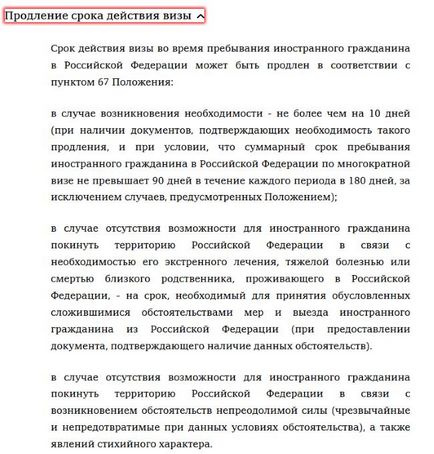 Продление срока действия визы

Срок действия визы во время пребывания иностранного гражданина в Российской Федерации может быть продлен в соответствии с пунктом 67 Положения:

в случае возникновения необходимости - не более чем на 10 дней (при наличии документов, подтверждающих необходимость такого продления, и при условии, что суммарный срок пребывания иностранного гражданина в Российской Федерации по многократной визе не превышает 90 дней в течение каждого периода в 180 дней, за исключением случаев, предусмотренных Положением);

в случае отсутствия возможности для иностранного гражданина покинуть территорию Российской Федерации в связи с необходимостью его экстренного лечения, тяжелой болезнью или смертью близкого родственника, проживающего в Российской Федерации, - на срок, необходимый для принятия обусловленных сложившимися обстоятельствами мер и выезда иностранного гражданина из Российской Федерации (при предоставлении документа, подтверждающего наличие данных обстоятельств).

в случае отсутствия возможности для иностранного гражданина покинуть территорию Российской Федерации в связи с возникновением обстоятельств непреодолимой силы (чрезвычайные и непредотвратимые при данных условиях обстоятельства), а также явлений стихийного характера.